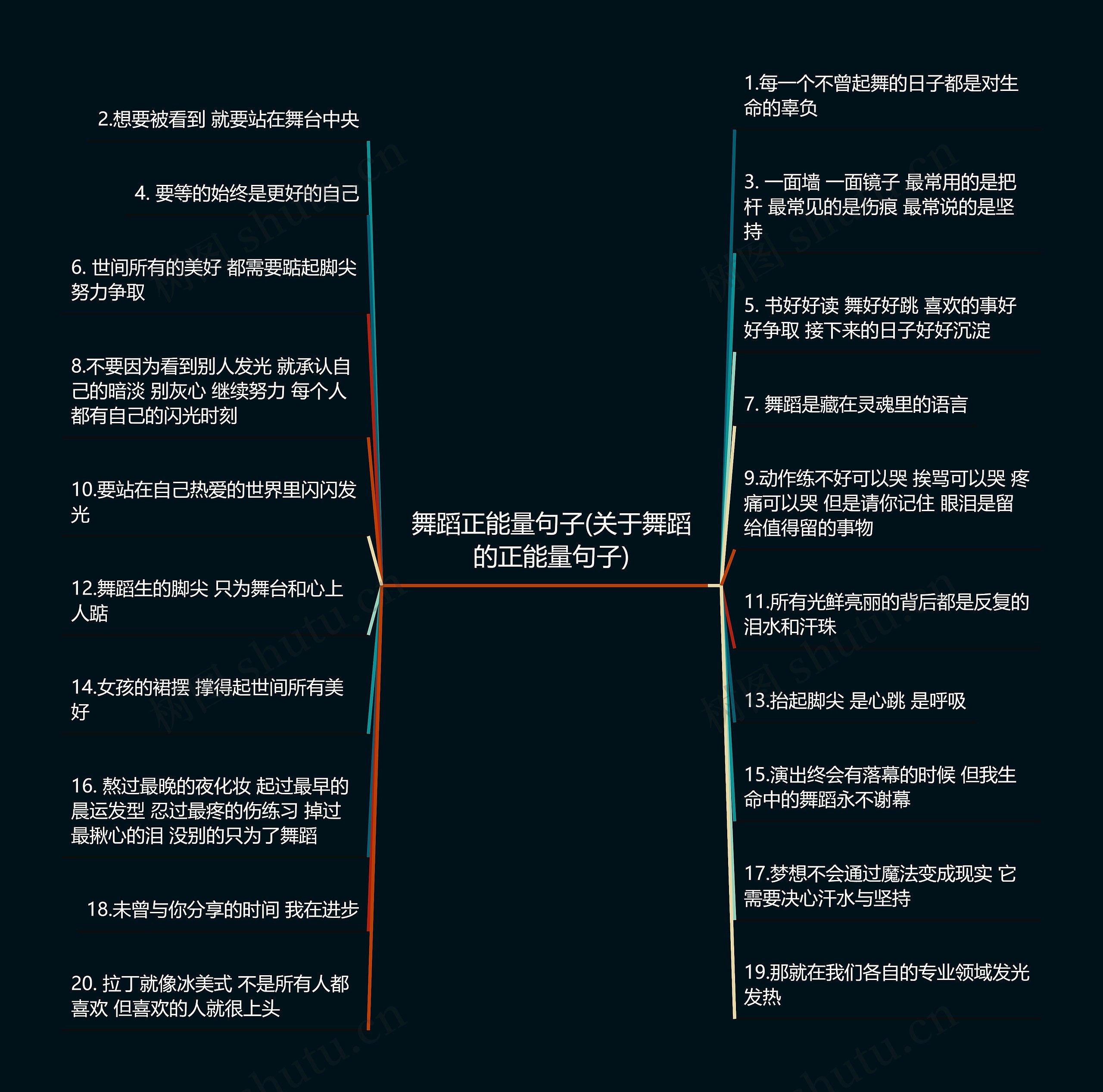 舞蹈正能量句子(关于舞蹈的正能量句子)

2.想要被看到 就要站在舞台中央

4. 要等的始终是更好的自己

6. 世间所有的美好 都需要踮起脚尖努力争取

8.不要因为看到别人发光 就承认自己的暗淡 别灰心 继续努力 每个人都有自己的闪光时刻

10.要站在自己热爱的世界里闪闪发光

12.舞蹈生的脚尖 只为舞台和心上人踮

14.女孩的裙摆 撑得起世间所有美好

16. 熬过最晚的夜化妆 起过最早的晨运发型 忍过最疼的伤练习 掉过最揪心的泪 没别的只为了舞蹈

18.未曾与你分享的时间 我在进步

20. 拉丁就像冰美式 不是所有人都喜欢 但喜欢的人就很上头

1.每一个不曾起舞的日子都是对生命的辜负

3. 一面墙 一面镜子 最常用的是把杆 最常见的是伤痕 最常说的是坚持

5. 书好好读 舞好好跳 喜欢的事好好争取 接下来的日子好好沉淀

7. 舞蹈是藏在灵魂里的语言

9.动作练不好可以哭 挨骂可以哭 疼痛可以哭 但是请你记住 眼泪是留给值得留的事物

11.所有光鲜亮丽的背后都是反复的泪水和汗珠

13.抬起脚尖 是心跳 是呼吸

15.演出终会有落幕的时候 但我生命中的舞蹈永不谢幕

17.梦想不会通过魔法变成现实 它需要决心汗水与坚持

19.那就在我们各自的专业领域发光发热

树图 shutu.cn